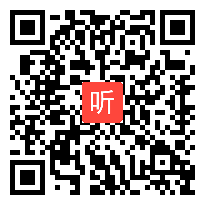 听